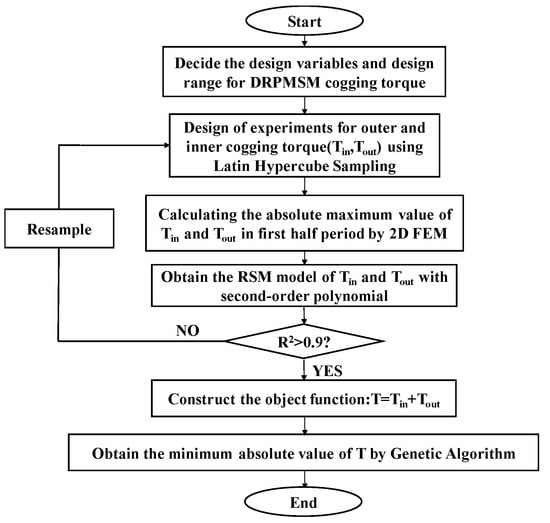 Start

Decide the design variables and design range for DRPMSM cogging torque

Design of experiments for outer and inner cogging torque($T_{in}$,$T_{out}$) using Latin Hypercube Sampling

Resample

Calculating the absolute maximum value of $T_{in}$ and $T_{out}$ in first half period by 2D FEM

Obtain the RSM model of $T_{in}$ and $T_{out}$ with second-order polynomial

NO

$R^2>0.9$?

YES

Construct the object function:$T=T_{in}+T_{out}$

Obtain the minimum absolute value of T by Genetic Algorithm

End